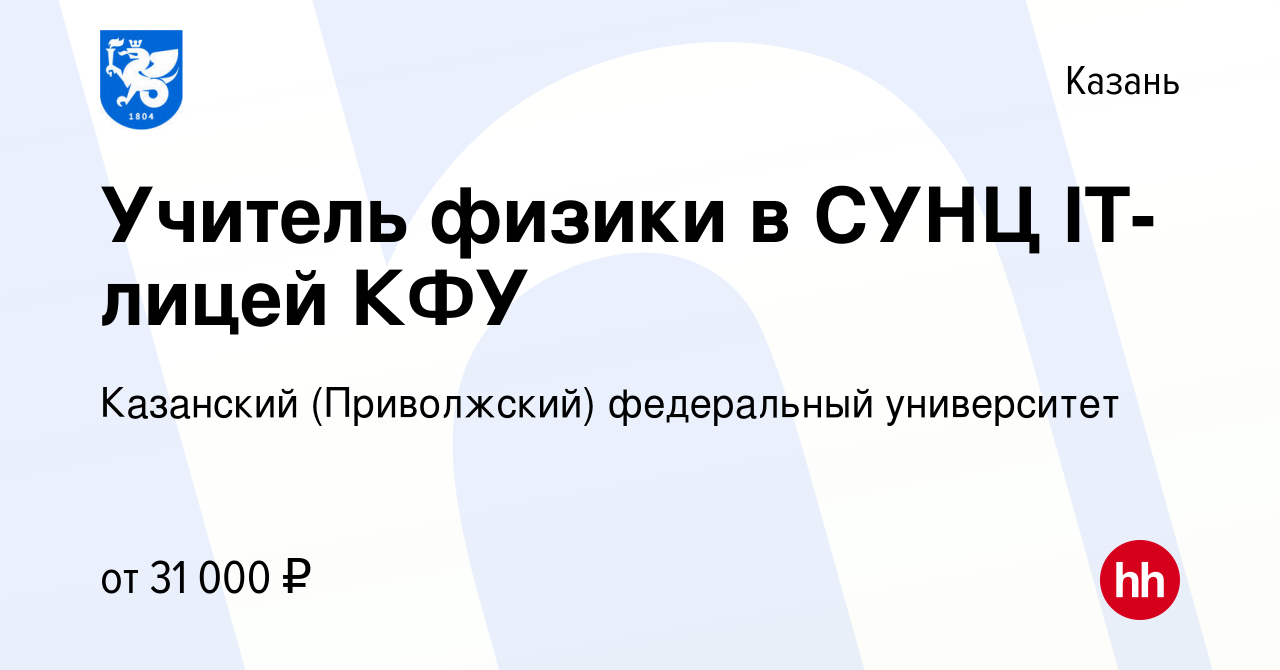 1804

Казань

Учитель физики в СУНЦ IT-лицей КФУ

Казанский (Приволжский) федеральный университет

от 31 000 ₽

hh